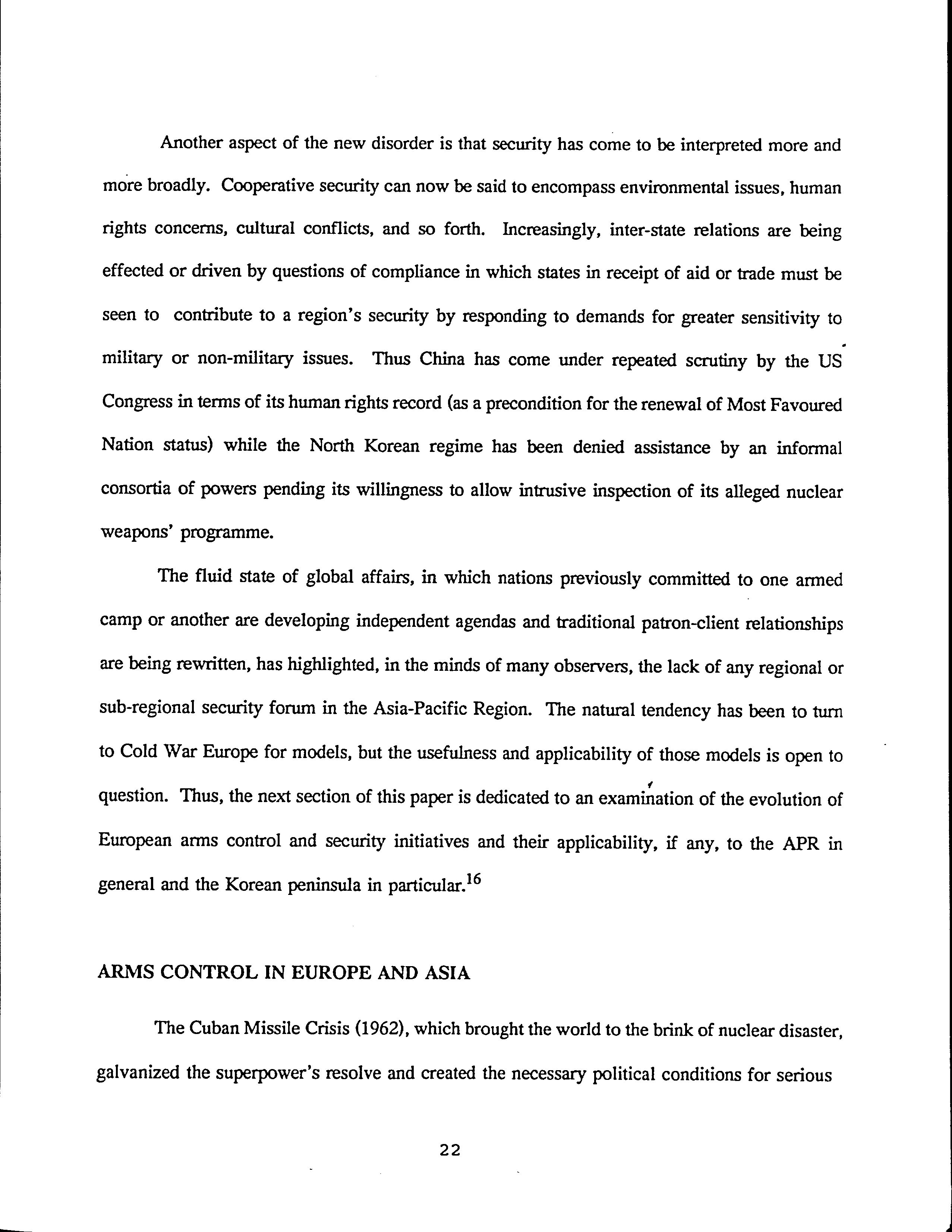 Another aspect of the new disorder is that security has come to be interpreted more and more broadly. Cooperative security can now be said to encompass environmental issues, human rights concerns, cultural conflicts, and so forth. Increasingly, inter-state relations are being effected or driven by questions of compliance in which states in receipt of aid or trade must be seen to contribute to a region's security by responding to demands for greater sensitivity to military or non-military issues. Thus China has come under repeated scrutiny by the US Congress in terms of its human rights record (as a precondition for the renewal of Most Favoured Nation status) while the North Korean regime has been denied assistance by an informal consortia of powers pending its willingness to allow intrusive inspection of its alleged nuclear weapons' programme.

The fluid state of global affairs, in which nations previously committed to one armed camp or another are developing independent agendas and traditional patron-client relationships are being rewritten, has highlighted, in the minds of many observers, the lack of any regional or sub-regional security forum in the Asia-Pacific Region. The natural tendency has been to turn to Cold War Europe for models, but the usefulness and applicability of those models is open to question. Thus, the next section of this paper is dedicated to an examination of the evolution of European arms control and security initiatives and their applicability, if any, to the APR in general and the Korean peninsula in particular.$^{16}$

ARMS CONTROL IN EUROPE AND ASIA

The Cuban Missile Crisis (1962), which brought the world to the brink of nuclear disaster, galvanized the superpower's resolve and created the necessary political conditions for serious

22